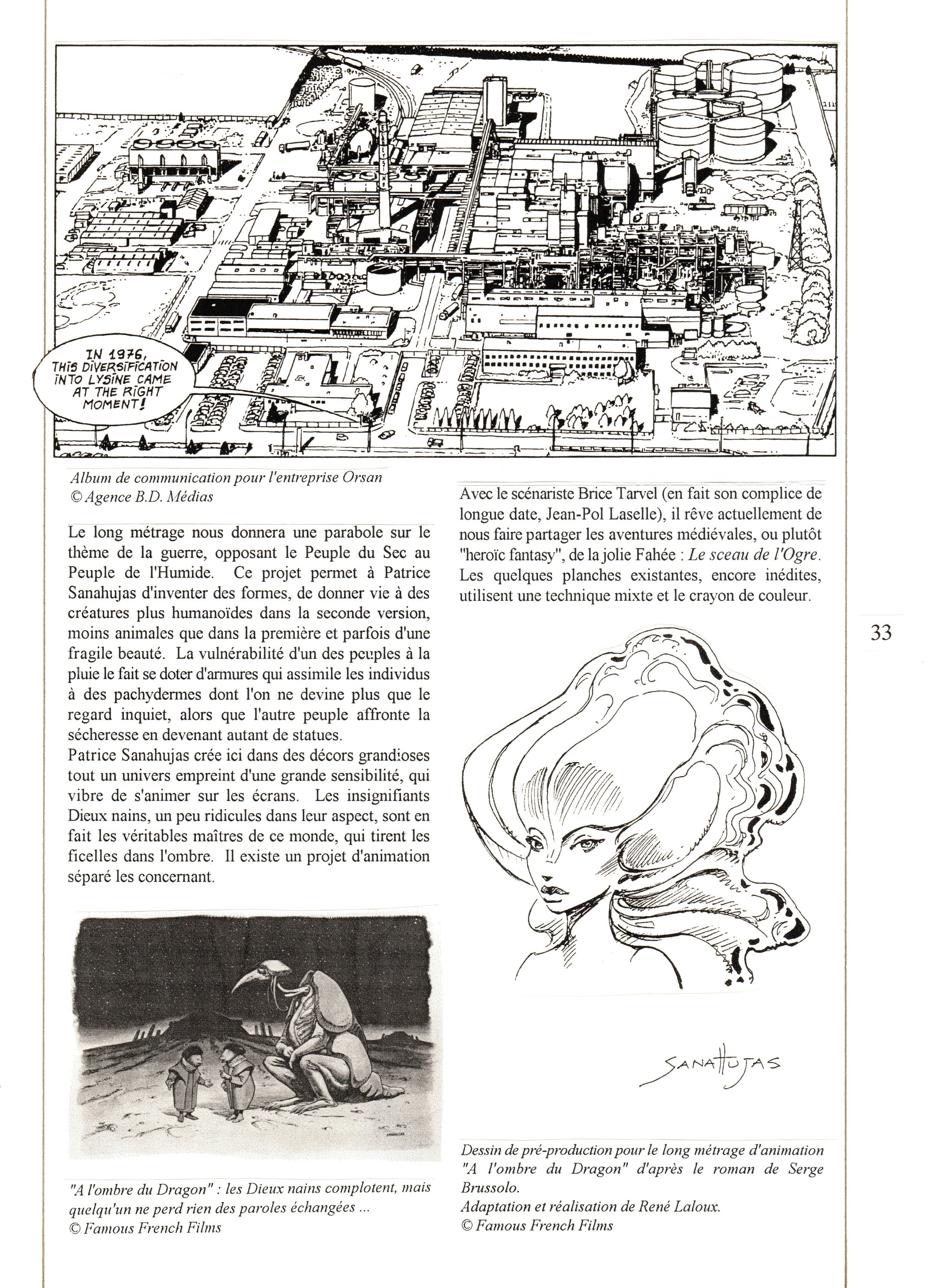 IN 1976, THIS DIVERSIFICATION INTO LYSINE CAME AT THE RIGHT MOMENT!

Album de communication pour l'entreprise Orsan
© Agence B.D. Médias

Le long métrage nous donnera une parabole sur le thème de la guerre, opposant le Peuple du Sec au Peuple de l'Humide. Ce projet permet à Patrice Sanahujas d'inventer des formes, de donner vie à des créatures plus humanoïdes dans la seconde version, moins animales que dans la première et parfois d'une fragile beauté. La vulnérabilité d'un des peuples à la pluie le fait se doter d'armures qui assimile les individus à des pachydermes dont l'on ne devine plus que le regard inquiet, alors que l'autre peuple affronte la sécheresse en devenant autant de statues.
Patrice Sanahujas crée ici dans des décors grandioses tout un univers empreint d'une grande sensibilité, qui vibre de s'animer sur les écrans. Les insignifiants Dieux nains, un peu ridicules dans leur aspect, sont en fait les véritables maîtres de ce monde, qui tirent les ficelles dans l'ombre. Il existe un projet d'animation séparé les concernant.

"A l'ombre du Dragon" : les Dieux nains complotent, mais quelqu'un ne perd rien des paroles échangées ...
© Famous French Films

Avec le scénariste Brice Tarvel (en fait son complice de longue date, Jean-Pol Laselle), il rêve actuellement de nous faire partager les aventures médiévales, ou plutôt "heroïc fantasy", de la jolie Fahée : Le sceau de l'Ogre. Les quelques planches existantes, encore inédites, utilisent une technique mixte et le crayon de couleur.

33

SANAHUJAS

Dessin de pré-production pour le long métrage d'animation "A l'ombre du Dragon" d'après le roman de Serge Brussolo.
Adaptation et réalisation de René Laloux.
© Famous French Films